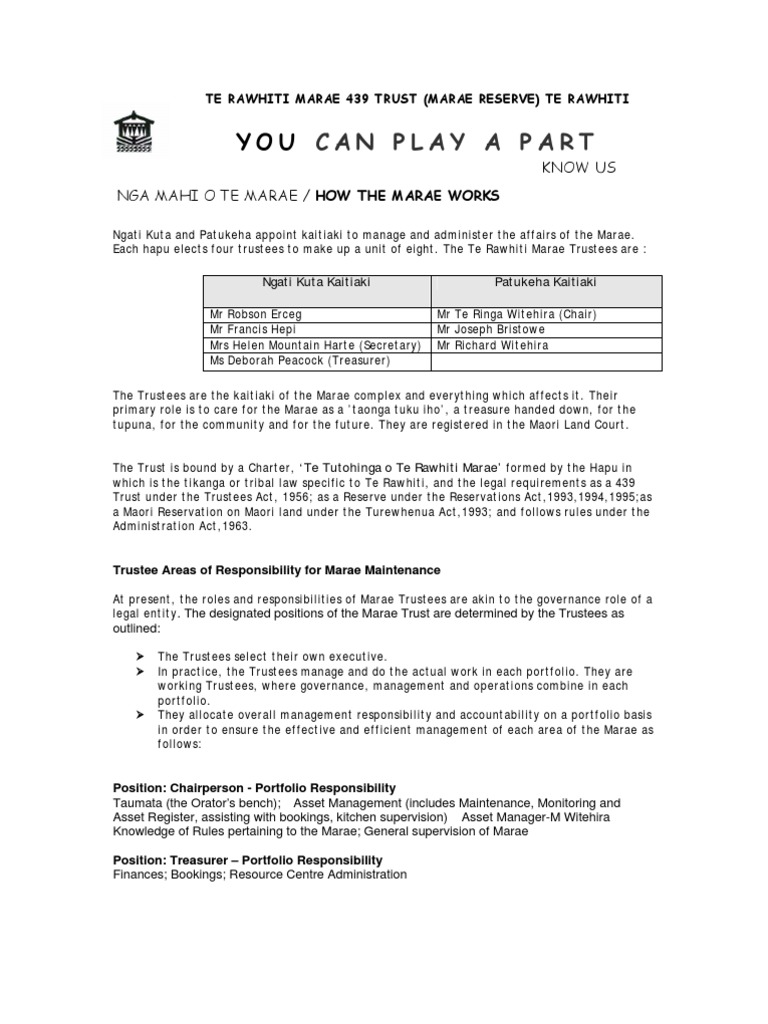 TE RAWHITI MARAE 439 TRUST (MARAE RESERVE) TE RAWHITI

YOU CAN PLAY A PART

KNOW US

NGA MAHI O TE MARAE / HOW THE MARAE WORKS

Ngati Kuta and Patukeha appoint kaitiaki to manage and administer the affairs of the Marae. Each hapu elects four trustees to make up a unit of eight. The Te Rawhiti Marae Trustees are :

| Ngati Kuta Kaitiaki | Patukeha Kaitiaki |
|---|---|
| Mr Robson Erceg | Mr Te Ringa Witehira (Chair) |
| Mr Francis Hepi | Mr Joseph Bristowe |
| Mrs Helen Mountain Harte (Secretary) | Mr Richard Witehira |
| Ms Deborah Peacock (Treasurer) | |

The Trustees are the kaitiaki of the Marae complex and everything which affects it. Their primary role is to care for the Marae as a 'taonga tuku iho', a treasure handed down, for the tupuna, for the community and for the future. They are registered in the Maori Land Court.

The Trust is bound by a Charter, 'Te Tutohinga o Te Rawhiti Marae' formed by the Hapu in which is the tikanga or tribal law specific to Te Rawhiti, and the legal requirements as a 439 Trust under the Trustees Act, 1956; as a Reserve under the Reservations Act,1993,1994,1995;as a Maori Reservation on Maori land under the Turewhenua Act,1993; and follows rules under the Administration Act,1963.

Trustee Areas of Responsibility for Marae Maintenance

At present, the roles and responsibilities of Marae Trustees are akin to the governance role of a legal entity. The designated positions of the Marae Trust are determined by the Trustees as outlined:

➤ The Trustees select their own executive.
➤ In practice, the Trustees manage and do the actual work in each portfolio. They are working Trustees, where governance, management and operations combine in each portfolio.
➤ They allocate overall management responsibility and accountability on a portfolio basis in order to ensure the effective and efficient management of each area of the Marae as follows:

Position: Chairperson - Portfolio Responsibility
Taumata (the Orator's bench); Asset Management (includes Maintenance, Monitoring and Asset Register, assisting with bookings, kitchen supervision) Asset Manager-M Witehira Knowledge of Rules pertaining to the Marae; General supervision of Marae

Position: Treasurer – Portfolio Responsibility
Finances; Bookings; Resource Centre Administration